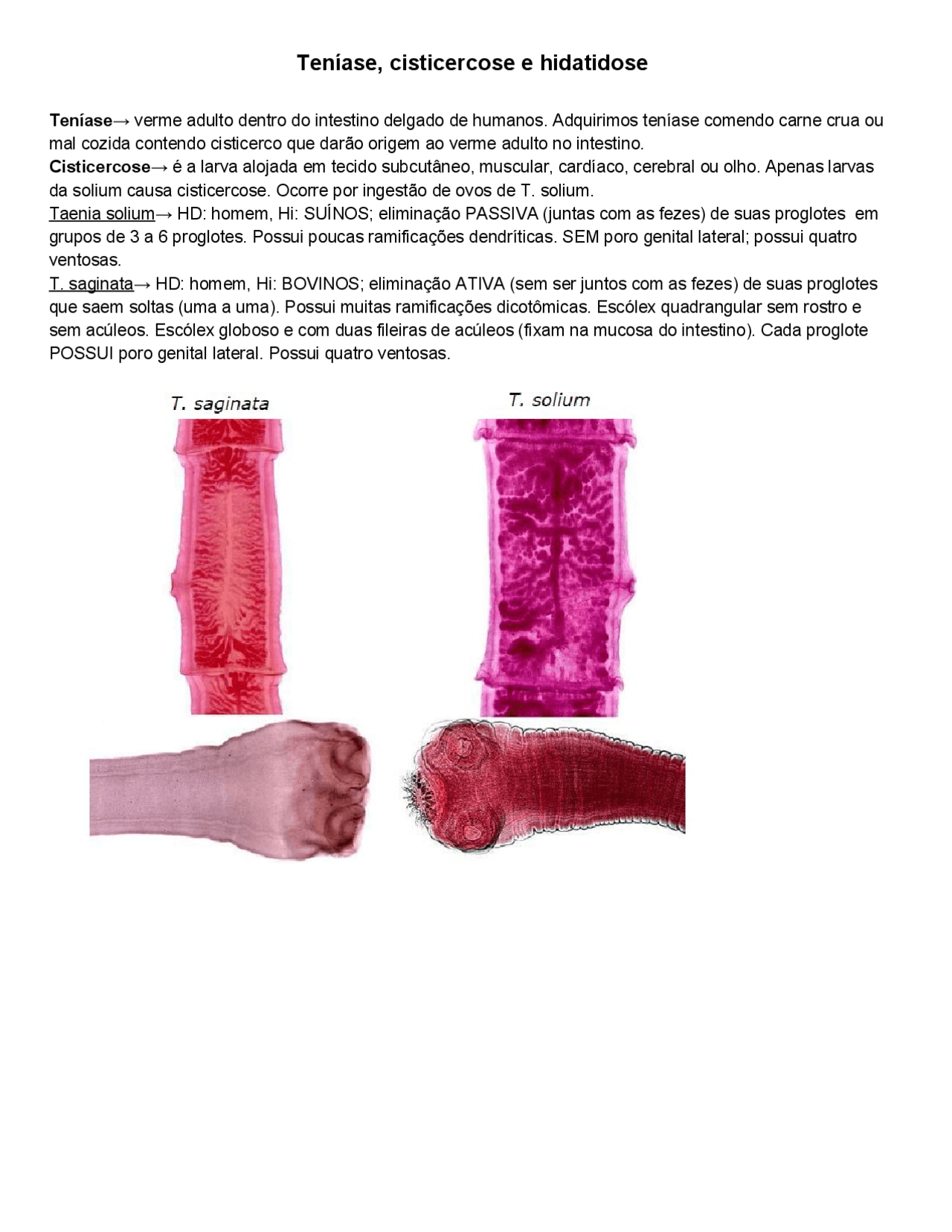 Teníase, cisticercose e hidatidose

Teníase→ verme adulto dentro do intestino delgado de humanos. Adquirimos teníase comendo carne crua ou mal cozida contendo cisticerco que darão origem ao verme adulto no intestino.

Cisticercose→ é a larva alojada em tecido subcutâneo, muscular, cardíaco, cerebral ou olho. Apenas larvas da solium causa cisticercose. Ocorre por ingestão de ovos de T. solium.

Taenia solium→ HD: homem, Hi: SUÍNOS; eliminação PASSIVA (juntas com as fezes) de suas proglotes em grupos de 3 a 6 proglotes. Possui poucas ramificações dendríticas. SEM poro genital lateral; possui quatro ventosas.

T. saginata→ HD: homem, Hi: BOVINOS; eliminação ATIVA (sem ser juntos com as fezes) de suas proglotes que saem soltas (uma a uma). Possui muitas ramificações dicotômicas. Escólex quadrangular sem rostro e sem acúleos. Escólex globoso e com duas fileiras de acúleos (fixam na mucosa do intestino). Cada proglote POSSUI poro genital lateral. Possui quatro ventosas.

T. saginata

T. solium